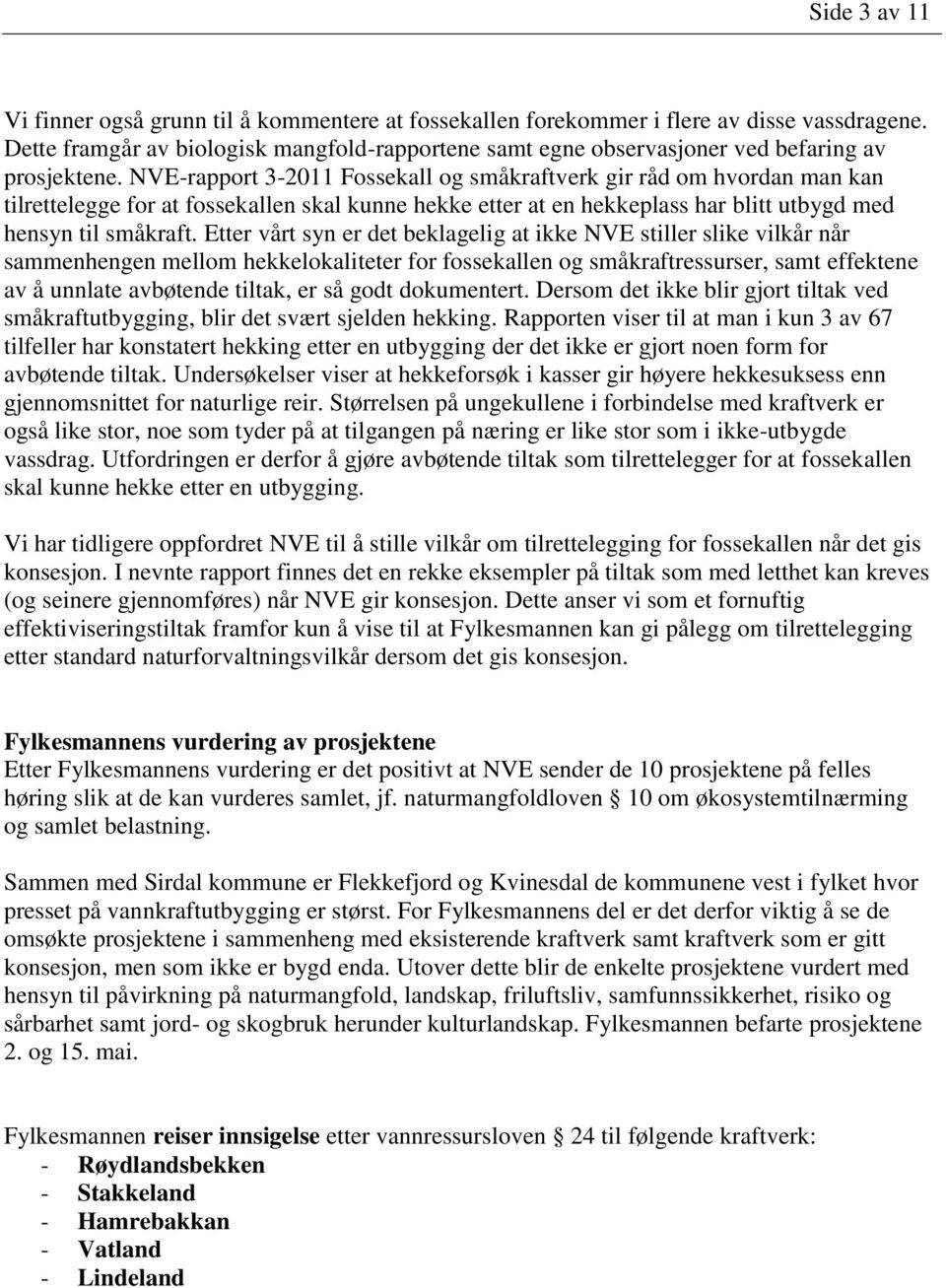 Side 3 av 11

Vi finner også grunn til å kommentere at fossekallen forekommer i flere av disse vassdragene. Dette framgår av biologisk mangfold-rapportene samt egne observasjoner ved befaring av prosjektene. NVE-rapport 3-2011 Fossekall og småkraftverk gir råd om hvordan man kan tilrettelegge for at fossekallen skal kunne hekke etter at en hekkeplass har blitt utbygd med hensyn til småkraft. Etter vårt syn er det beklagelig at ikke NVE stiller slike vilkår når sammenhengen mellom hekkelokaliteter for fossekallen og småkraftressurser, samt effektene av å unnlate avbøtende tiltak, er så godt dokumentert. Dersom det ikke blir gjort tiltak ved småkraftutbygging, blir det svært sjelden hekking. Rapporten viser til at man i kun 3 av 67 tilfeller har konstatert hekking etter en utbygging der det ikke er gjort noen form for avbøtende tiltak. Undersøkelser viser at hekkeforsøk i kasser gir høyere hekkesuksess enn gjennomsnittet for naturlige reir. Størrelsen på ungekullene i forbindelse med kraftverk er også like stor, noe som tyder på at tilgangen på næring er like stor som i ikke-utbygde vassdrag. Utfordringen er derfor å gjøre avbøtende tiltak som tilrettelegger for at fossekallen skal kunne hekke etter en utbygging.

Vi har tidligere oppfordret NVE til å stille vilkår om tilrettelegging for fossekallen når det gis konsesjon. I nevnte rapport finnes det en rekke eksempler på tiltak som med letthet kan kreves (og seinere gjennomføres) når NVE gir konsesjon. Dette anser vi som et fornuftig effektiviseringstiltak framfor kun å vise til at Fylkesmannen kan gi pålegg om tilrettelegging etter standard naturforvaltningsvilkår dersom det gis konsesjon.

Fylkesmannens vurdering av prosjektene
Etter Fylkesmannens vurdering er det positivt at NVE sender de 10 prosjektene på felles høring slik at de kan vurderes samlet, jf. naturmangfoldloven § 10 om økosystemtilnærming og samlet belastning.

Sammen med Sirdal kommune er Flekkefjord og Kvinesdal de kommunene vest i fylket hvor presset på vannkraftutbygging er størst. For Fylkesmannens del er det derfor viktig å se de omsøkte prosjektene i sammenheng med eksisterende kraftverk samt kraftverk som er gitt konsesjon, men som ikke er bygd enda. Utover dette blir de enkelte prosjektene vurdert med hensyn til påvirkning på naturmangfold, landskap, friluftsliv, samfunnssikkerhet, risiko og sårbarhet samt jord- og skogbruk herunder kulturlandskap. Fylkesmannen befarte prosjektene 2. og 15. mai.

Fylkesmannen reiser innsigelse etter vannressursloven § 24 til følgende kraftverk:
- Røydlandsbekken
- Stakkeland
- Hamrebakkan
- Vatland
- Lindeland